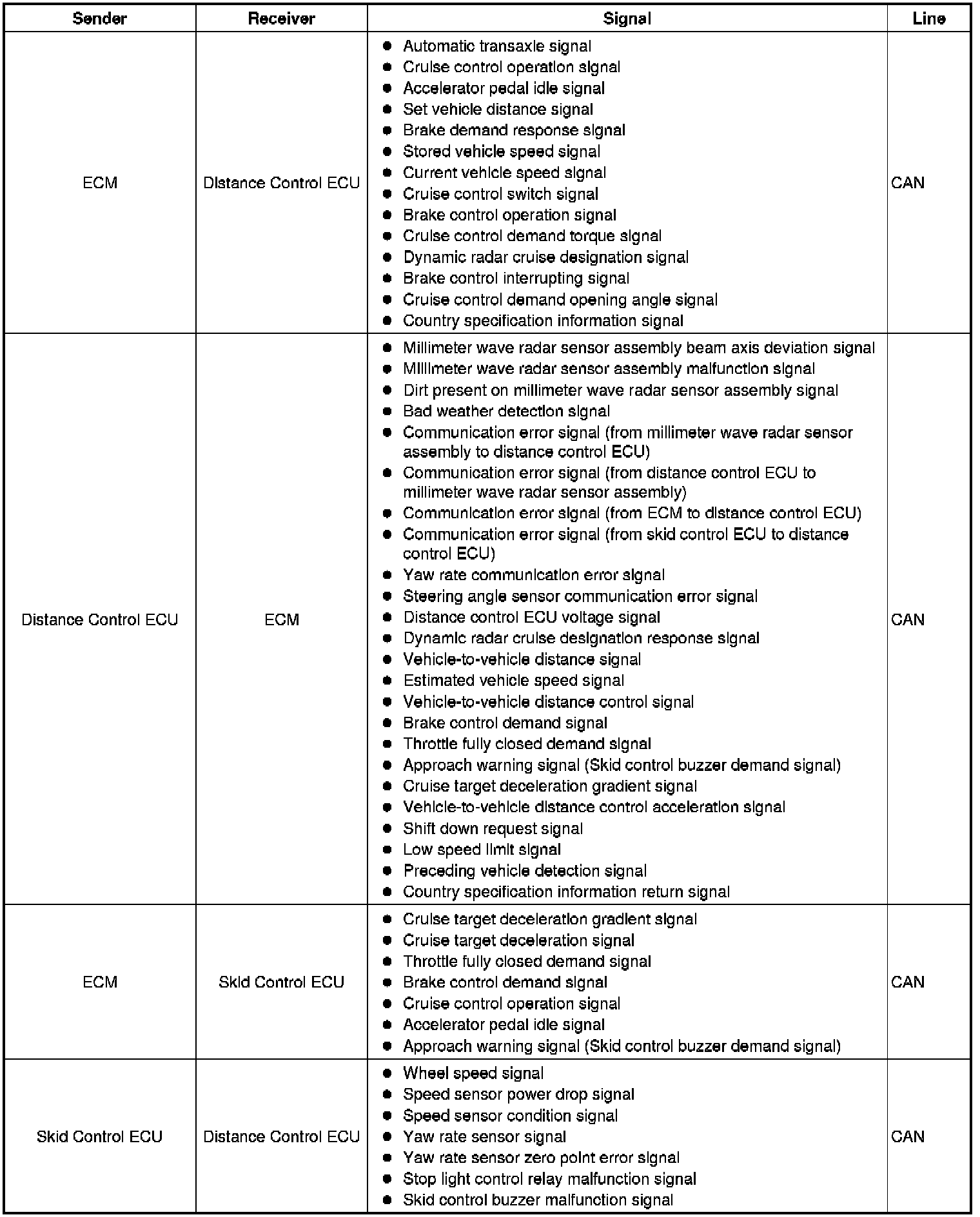 | Sender | Receiver | Signal | Line |
|---|---|---|---|
| ECM | Distance Control ECU | ● Automatic transaxle signal<br>● Cruise control operation signal<br>● Accelerator pedal idle signal<br>● Set vehicle distance signal<br>● Brake demand response signal<br>● Stored vehicle speed signal<br>● Current vehicle speed signal<br>● Cruise control switch signal<br>● Brake control operation signal<br>● Cruise control demand torque signal<br>● Dynamic radar cruise designation signal<br>● Brake control interrupting signal<br>● Cruise control demand opening angle signal<br>● Country specification information signal | CAN |
| Distance Control ECU | ECM | ● Millimeter wave radar sensor assembly beam axis deviation signal<br>● Millimeter wave radar sensor assembly malfunction signal<br>● Dirt present on millimeter wave radar sensor assembly signal<br>● Bad weather detection signal<br>● Communication error signal (from millimeter wave radar sensor assembly to distance control ECU)<br>● Communication error signal (from distance control ECU to millimeter wave radar sensor assembly)<br>● Communication error signal (from ECM to distance control ECU)<br>● Communication error signal (from skid control ECU to distance control ECU)<br>● Yaw rate communication error signal<br>● Steering angle sensor communication error signal<br>● Distance control ECU voltage signal<br>● Dynamic radar cruise designation response signal<br>● Vehicle-to-vehicle distance signal<br>● Estimated vehicle speed signal<br>● Vehicle-to-vehicle distance control signal<br>● Brake control demand signal<br>● Throttle fully closed demand signal<br>● Approach warning signal (Skid control buzzer demand signal)<br>● Cruise target deceleration gradient signal<br>● Vehicle-to-vehicle distance control acceleration signal<br>● Shift down request signal<br>● Low speed limit signal<br>● Preceding vehicle detection signal<br>● Country specification information return signal | CAN |
| ECM | Skid Control ECU | ● Cruise target deceleration gradient signal<br>● Cruise target deceleration signal<br>● Throttle fully closed demand signal<br>● Brake control demand signal<br>● Cruise control operation signal<br>● Accelerator pedal idle signal<br>● Approach warning signal (Skid control buzzer demand signal) | CAN |
| Skid Control ECU | Distance Control ECU | ● Wheel speed signal<br>● Speed sensor power drop signal<br>● Speed sensor condition signal<br>● Yaw rate sensor signal<br>● Yaw rate sensor zero point error signal<br>● Stop light control relay malfunction signal<br>● Skid control buzzer malfunction signal | CAN |